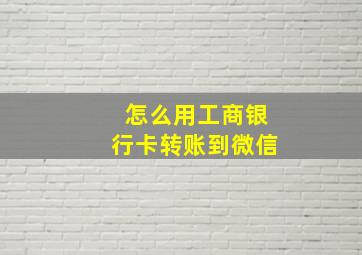 怎么用工商银行卡转账到微信